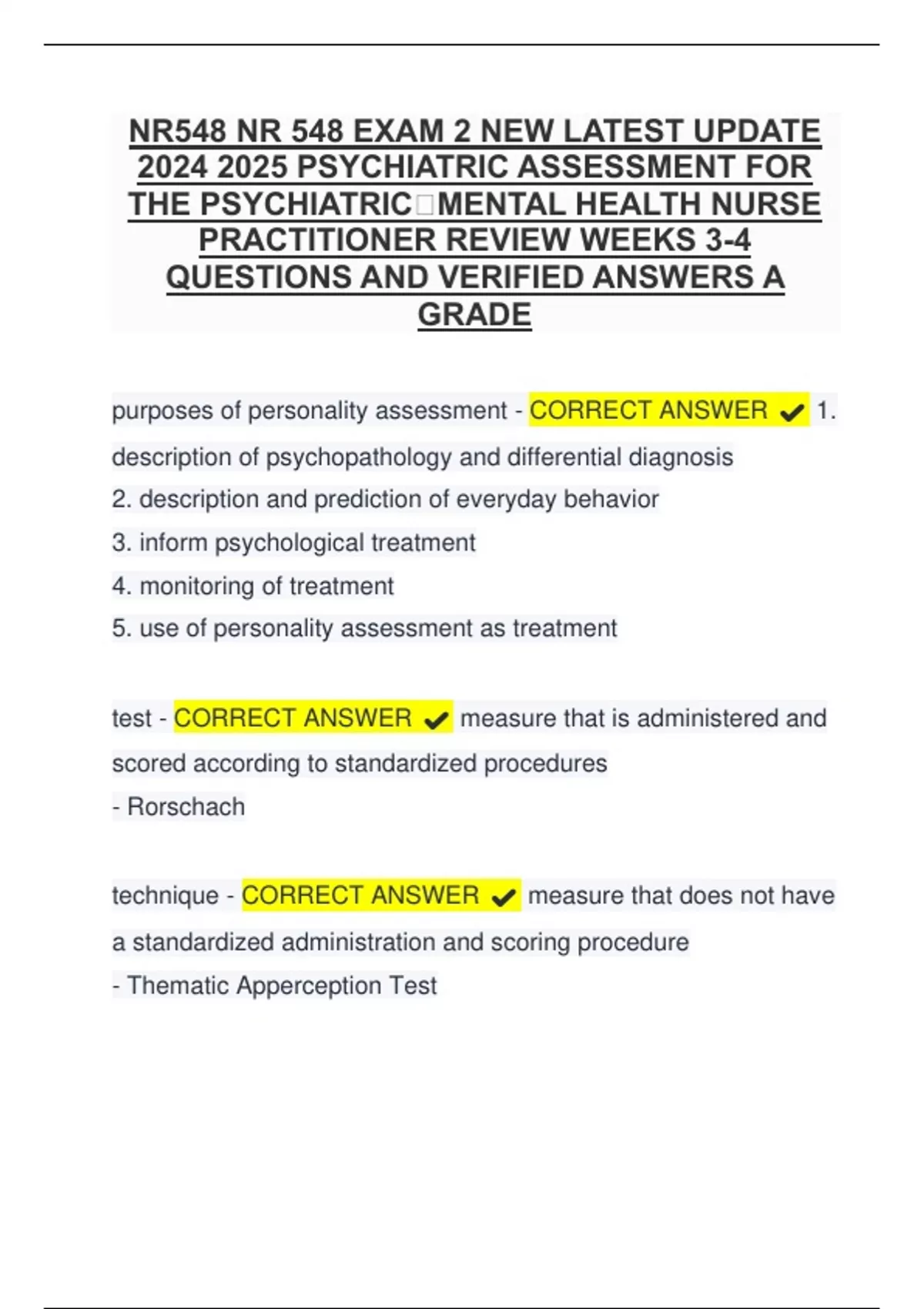 NR548 NR 548 EXAM 2 NEW LATEST UPDATE 2024 2025 PSYCHIATRIC ASSESSMENT FOR THE PSYCHIATRIC□MENTAL HEALTH NURSE PRACTITIONER REVIEW WEEKS 3-4 QUESTIONS AND VERIFIED ANSWERS A GRADE

purposes of personality assessment - CORRECT ANSWER ✔ 1. description of psychopathology and differential diagnosis
2. description and prediction of everyday behavior
3. inform psychological treatment
4. monitoring of treatment
5. use of personality assessment as treatment

test - CORRECT ANSWER ✔ measure that is administered and scored according to standardized procedures
- Rorschach

technique - CORRECT ANSWER ✔ measure that does not have a standardized administration and scoring procedure
- Thematic Apperception Test